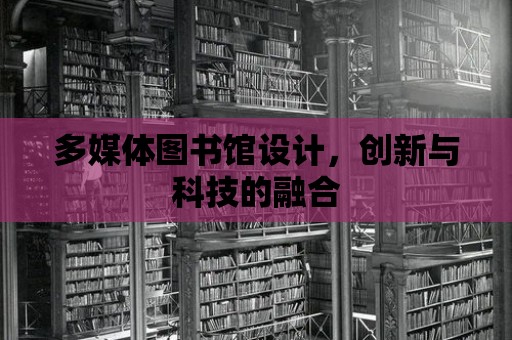 多媒体图书馆设计，创新与科技的融合